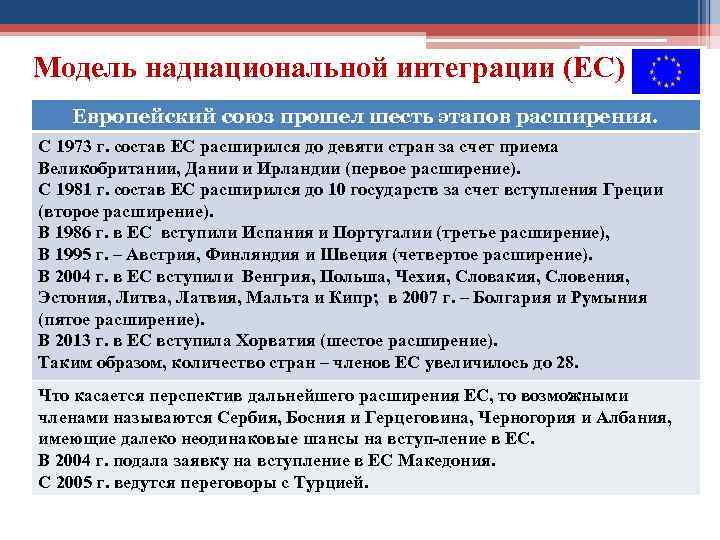 Модель наднациональной интеграции (ЕС)

Европейский союз прошел шесть этапов расширения.

С 1973 г. состав ЕС расширился до девяти стран за счет приема Великобритании, Дании и Ирландии (первое расширение).
С 1981 г. состав ЕС расширился до 10 государств за счет вступления Греции (второе расширение).
В 1986 г. в ЕС вступили Испания и Португалии (третье расширение),
В 1995 г. – Австрия, Финляндия и Швеция (четвертое расширение).
В 2004 г. в ЕС вступили Венгрия, Польша, Чехия, Словакия, Словения, Эстония, Литва, Латвия, Мальта и Кипр; в 2007 г. – Болгария и Румыния (пятое расширение).
В 2013 г. в ЕС вступила Хорватия (шестое расширение).
Таким образом, количество стран – членов ЕС увеличилось до 28.

Что касается перспектив дальнейшего расширения ЕС, то возможными членами называются Сербия, Босния и Герцеговина, Черногория и Албания, имеющие далеко неодинаковые шансы на вступ-ление в ЕС.
В 2004 г. подала заявку на вступление в ЕС Македония.
С 2005 г. ведутся переговоры с Турцией.